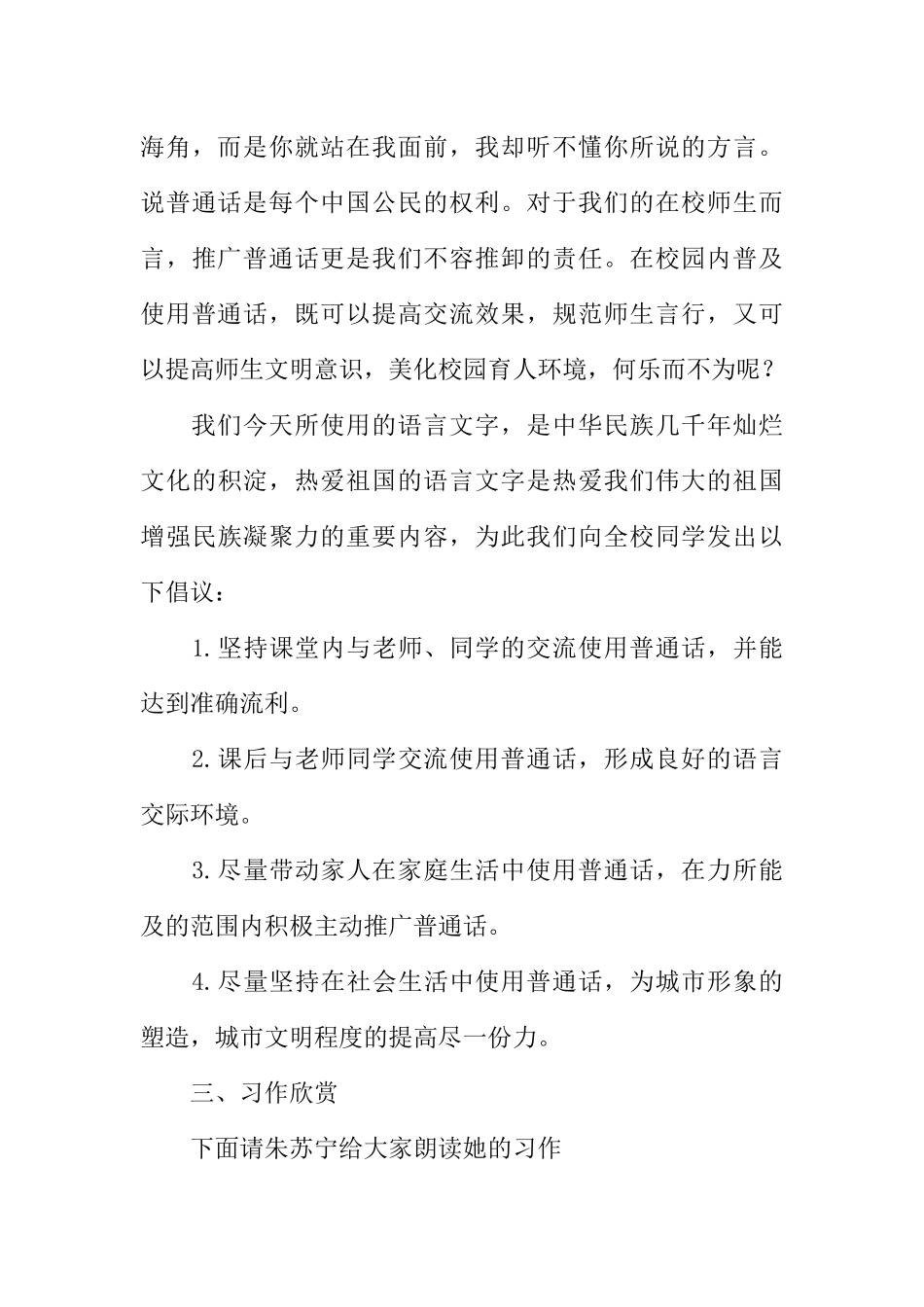 海角，而是你就站在我面前，我却听不懂你所说的方言。说普通话是每个中国公民的权利。对于我们的在校师生而言，推广普通话更是我们不容推卸的责任。在校园内普及使用普通话，既可以提高交流效果，规范师生言行，又可以提高师生文明意识，美化校园育人环境，何乐而不为呢？

我们今天所使用的语言文字，是中华民族几千年灿烂文化的积淀，热爱祖国的语言文字是热爱我们伟大的祖国增强民族凝聚力的重要内容，为此我们向全校同学发出以下倡议：

1.坚持课堂内与老师、同学的交流使用普通话，并能达到准确流利。

2.课后与老师同学交流使用普通话，形成良好的语言交际环境。

3.尽量带动家人在家庭生活中使用普通话，在力所能及的范围内积极主动推广普通话。

4.尽量坚持在社会生活中使用普通话，为城市形象的塑造，城市文明程度的提高尽一份力。

三、习作欣赏

下面请朱苏宁给大家朗读她的习作